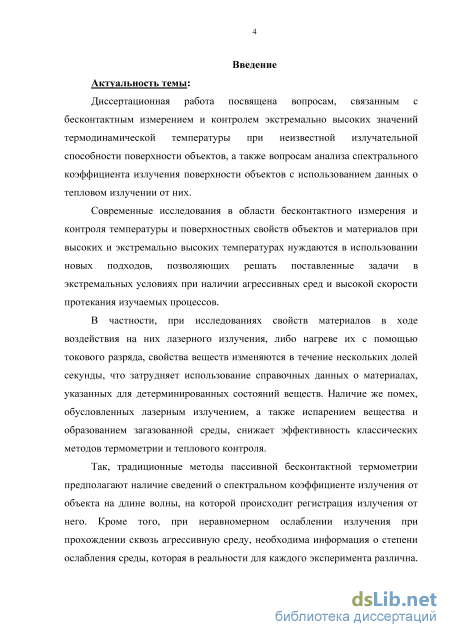 4

Введение

Актуальность темы:

Диссертационная работа посвящена вопросам, связанным с бесконтактным измерением и контролем экстремально высоких значений термодинамической температуры при неизвестной излучательной способности поверхности объектов, а также вопросам анализа спектрального коэффициента излучения поверхности объектов с использованием данных о тепловом излучении от них.

Современные исследования в области бесконтактного измерения и контроля температуры и поверхностных свойств объектов и материалов при высоких и экстремально высоких температурах нуждаются в использовании новых подходов, позволяющих решать поставленные задачи в экстремальных условиях при наличии агрессивных сред и высокой скорости протекания изучаемых процессов.

В частности, при исследованиях свойств материалов в ходе воздействия на них лазерного излучения, либо нагреве их с помощью токового разряда, свойства веществ изменяются в течение нескольких долей секунды, что затрудняет использование справочных данных о материалах, указанных для детерминированных состояний веществ. Наличие же помех, обусловленных лазерным излучением, а также испарением вещества и образованием загазованной среды, снижает эффективность классических методов термометрии и теплового контроля.

Так, традиционные методы пассивной бесконтактной термометрии предполагают наличие сведений о спектральном коэффициенте излучения от объекта на длине волны, на которой происходит регистрация излучения от него. Кроме того, при неравномерном ослаблении излучения при прохождении сквозь агрессивную среду, необходима информация о степени ослабления среды, которая в реальности для каждого эксперимента различна.

dsLib.net
библиотека диссертаций